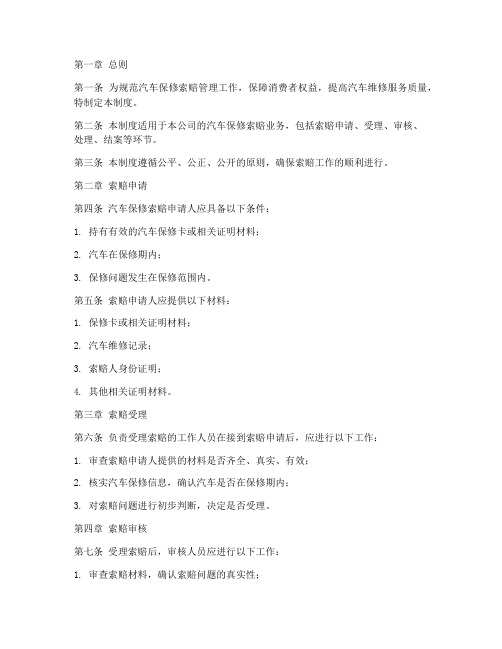 第一章 总则

第一条 为规范汽车保修索赔管理工作，保障消费者权益，提高汽车维修服务质量，特制定本制度。

第二条 本制度适用于本公司的汽车保修索赔业务，包括索赔申请、受理、审核、处理、结案等环节。

第三条 本制度遵循公平、公正、公开的原则，确保索赔工作的顺利进行。

第二章 索赔申请

第四条 汽车保修索赔申请人应具备以下条件：

1. 持有有效的汽车保修卡或相关证明材料；

2. 汽车在保修期内；

3. 保修问题发生在保修范围内。

第五条 索赔申请人应提供以下材料：

1. 保修卡或相关证明材料；

2. 汽车维修记录；

3. 索赔人身份证明；

4. 其他相关证明材料。

第三章 索赔受理

第六条 负责受理索赔的工作人员在接到索赔申请后，应进行以下工作：

1. 审查索赔申请人提供的材料是否齐全、真实、有效；

2. 核实汽车保修信息，确认汽车是否在保修期内；

3. 对索赔问题进行初步判断，决定是否受理。

第四章 索赔审核

第七条 受理索赔后，审核人员应进行以下工作：

1. 审查索赔材料，确认索赔问题的真实性；